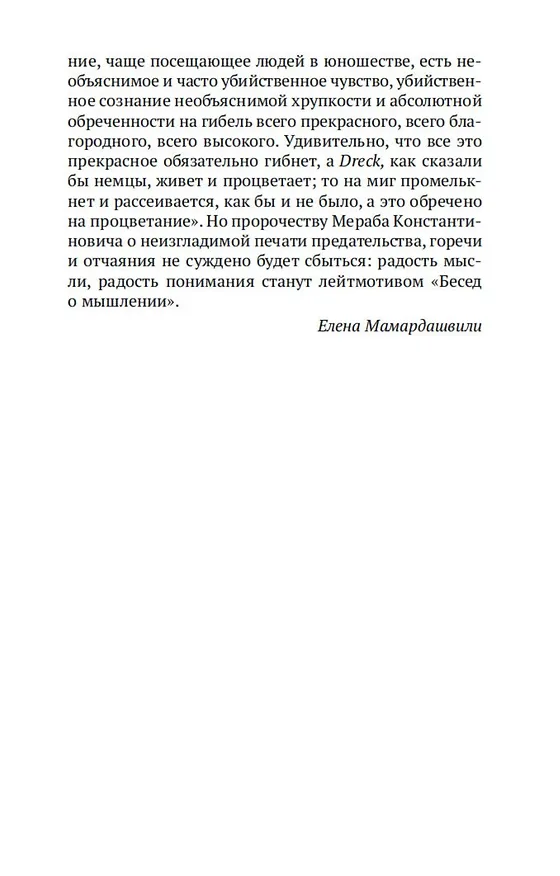 ние, чаще посещающее людей в юношестве, есть необъяснимое и часто убийственное чувство, убийственное сознание необъяснимой хрупкости и абсолютной обреченности на гибель всего прекрасного, всего благородного, всего высокого. Удивительно, что все это прекрасное обязательно гибнет, а Dreck, как сказали бы немцы, живет и процветает; то на миг промелькнет и рассеивается, как бы и не было, а это обречено на процветание». Но пророчеству Мераба Константиновича о неизгладимой печати предательства, горечи и отчаяния не суждено будет сбыться: радость мысли, радость понимания станут лейтмотивом «Бесед о мышлении».

Елена Мамардашвили